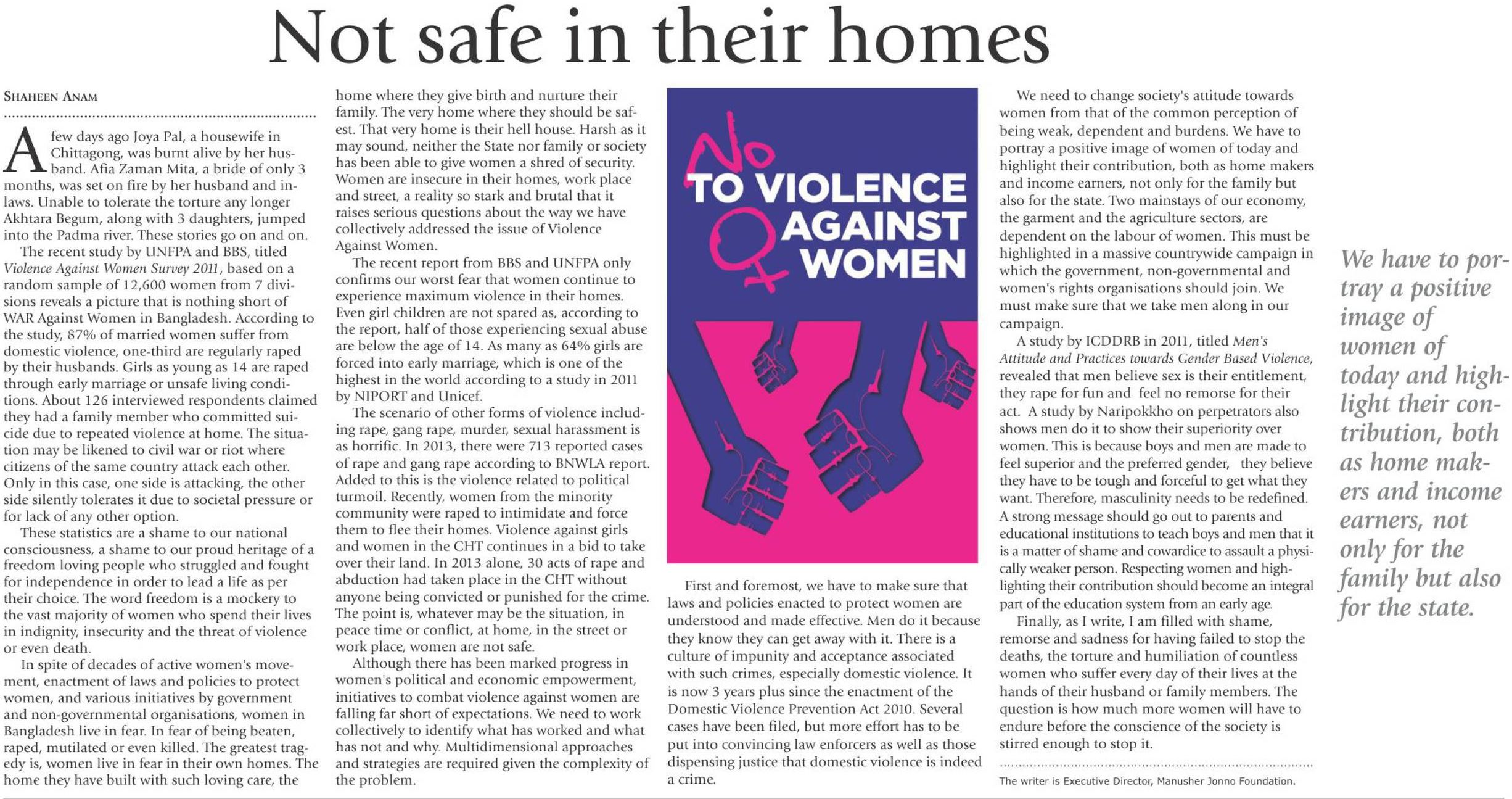 Not safe in their homes

SHAHEEN ANAM

A few days ago Joya Pal, a housewife in Chittagong, was burnt alive by her husband. Afia Zaman Mita, a bride of only 3 months, was set on fire by her husband and in-laws. Unable to tolerate the torture any longer Akhtara Begum, along with 3 daughters, jumped into the Padma river. These stories go on and on.

The recent study by UNFPA and BBS, titled Violence Against Women Survey 2011, based on a random sample of 12,600 women from 7 divisions reveals a picture that is nothing short of WAR Against Women in Bangladesh. According to the study, 87% of married women suffer from domestic violence, one-third are regularly raped by their husbands. Girls as young as 14 are raped through early marriage or unsafe living conditions. About 126 interviewed respondents claimed they had a family member who committed suicide due to repeated violence at home. The situation may be likened to civil war or riot where citizens of the same country attack each other. Only in this case, one side is attacking, the other side silently tolerates it due to societal pressure or for lack of any other option.

These statistics are a shame to our national consciousness, a shame to our proud heritage of a freedom loving people who struggled and fought for independence in order to lead a life as per their choice. The word freedom is a mockery to the vast majority of women who spend their lives in indignity, insecurity and the threat of violence or even death.

In spite of decades of active women's movement, enactment of laws and policies to protect women, and various initiatives by government and non-governmental organisations, women in Bangladesh live in fear. In fear of being beaten, raped, mutilated or even killed. The greatest tragedy is, women live in fear in their own homes. The home they have built with such loving care, the home where they give birth and nurture their family. The very home where they should be safest. That very home is their hell house. Harsh as it may sound, neither the State nor family or society has been able to give women a shred of security. Women are insecure in their homes, work place and street, a reality so stark and brutal that it raises serious questions about the way we have collectively addressed the issue of Violence Against Women.

The recent report from BBS and UNFPA only confirms our worst fear that women continue to experience maximum violence in their homes. Even girl children are not spared as, according to the report, half of those experiencing sexual abuse are below the age of 14. As many as 64% girls are forced into early marriage, which is one of the highest in the world according to a study in 2011 by NIPORT and Unicef.

The scenario of other forms of violence including rape, gang rape, murder, sexual harassment is as horrific. In 2013, there were 713 reported cases of rape and gang rape according to BNWLA report. Added to this is the violence related to political turmoil. Recently, women from the minority community were raped to intimidate and force them to flee their homes. Violence against girls and women in the CHT continues in a bid to take over their land. In 2013 alone, 30 acts of rape and abduction had taken place in the CHT without anyone being convicted or punished for the crime. The point is, whatever may be the situation, in peace time or conflict, at home, in the street or work place, women are not safe.

Although there has been marked progress in women's political and economic empowerment, initiatives to combat violence against women are falling far short of expectations. We need to work collectively to identify what has worked and what has not and why. Multidimensional approaches and strategies are required given the complexity of the problem.

No TO VIOLENCE AGAINST WOMEN

First and foremost, we have to make sure that laws and policies enacted to protect women are understood and made effective. Men do it because they know they can get away with it. There is a culture of impunity and acceptance associated with such crimes, especially domestic violence. It is now 3 years plus since the enactment of the Domestic Violence Prevention Act 2010. Several cases have been filed, but more effort has to be put into convincing law enforcers as well as those dispensing justice that domestic violence is indeed a crime.

We need to change society's attitude towards women from that of the common perception of being weak, dependent and burdens. We have to portray a positive image of women of today and highlight their contribution, both as home makers and income earners, not only for the family but also for the state. Two mainstays of our economy, the garment and the agriculture sectors, are dependent on the labour of women. This must be highlighted in a massive countrywide campaign in which the government, non-governmental and women's rights organisations should join. We must make sure that we take men along in our campaign.

A study by ICDDRB in 2011, titled Men's Attitude and Practices towards Gender Based Violence, revealed that men believe sex is their entitlement, they rape for fun and feel no remorse for their act. A study by Naripokkho on perpetrators also shows men do it to show their superiority over women. This is because boys and men are made to feel superior and the preferred gender, they believe they have to be tough and forceful to get what they want. Therefore, masculinity needs to be redefined. A strong message should go out to parents and educational institutions to teach boys and men that it is a matter of shame and cowardice to assault a physically weaker person. Respecting women and highlighting their contribution should become an integral part of the education system from an early age.

Finally, as I write, I am filled with shame, remorse and sadness for having failed to stop the deaths, the torture and humiliation of countless women who suffer every day of their lives at the hands of their husband or family members. The question is how much more women will have to endure before the conscience of the society is stirred enough to stop it.

The writer is Executive Director, Manusher Jonno Foundation.

We have to portray a positive image of women of today and highlight their contribution, both as home makers and income earners, not only for the family but also for the state.